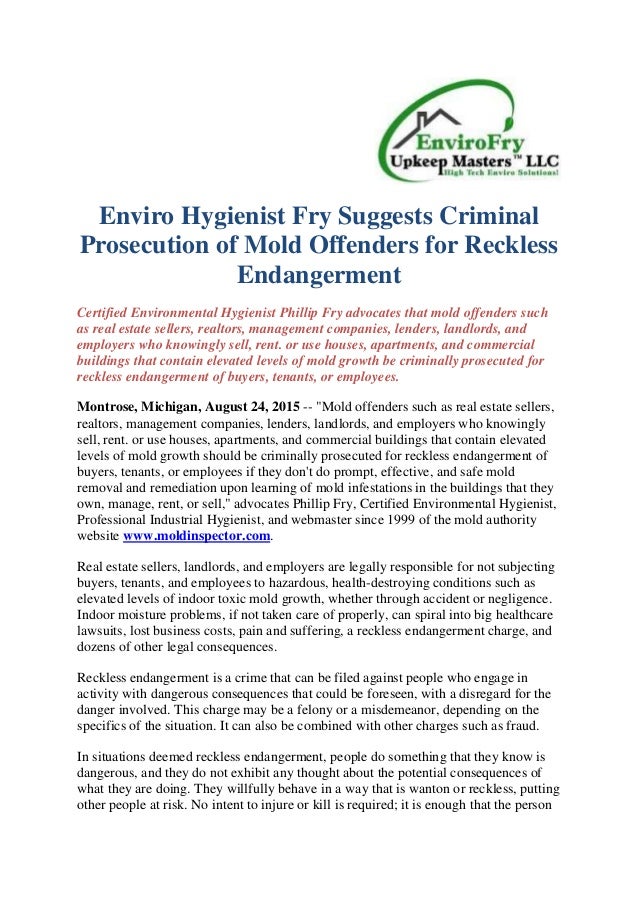 EnviroFry
Upkeep Masters™ LLC
High Tech Enviro Solutions!

Enviro Hygienist Fry Suggests Criminal Prosecution of Mold Offenders for Reckless Endangerment

Certified Environmental Hygienist Phillip Fry advocates that mold offenders such as real estate sellers, realtors, management companies, lenders, landlords, and employers who knowingly sell, rent. or use houses, apartments, and commercial buildings that contain elevated levels of mold growth be criminally prosecuted for reckless endangerment of buyers, tenants, or employees.

Montrose, Michigan, August 24, 2015 -- "Mold offenders such as real estate sellers, realtors, management companies, lenders, landlords, and employers who knowingly sell, rent. or use houses, apartments, and commercial buildings that contain elevated levels of mold growth should be criminally prosecuted for reckless endangerment of buyers, tenants, or employees if they don't do prompt, effective, and safe mold removal and remediation upon learning of mold infestations in the buildings that they own, manage, rent, or sell," advocates Phillip Fry, Certified Environmental Hygienist, Professional Industrial Hygienist, and webmaster since 1999 of the mold authority website www.moldinspector.com.

Real estate sellers, landlords, and employers are legally responsible for not subjecting buyers, tenants, and employees to hazardous, health-destroying conditions such as elevated levels of indoor toxic mold growth, whether through accident or negligence. Indoor moisture problems, if not taken care of properly, can spiral into big healthcare lawsuits, lost business costs, pain and suffering, a reckless endangerment charge, and dozens of other legal consequences.

Reckless endangerment is a crime that can be filed against people who engage in activity with dangerous consequences that could be foreseen, with a disregard for the danger involved. This charge may be a felony or a misdemeanor, depending on the specifics of the situation. It can also be combined with other charges such as fraud.

In situations deemed reckless endangerment, people do something that they know is dangerous, and they do not exhibit any thought about the potential consequences of what they are doing. They willfully behave in a way that is wanton or reckless, putting other people at risk. No intent to injure or kill is required; it is enough that the person